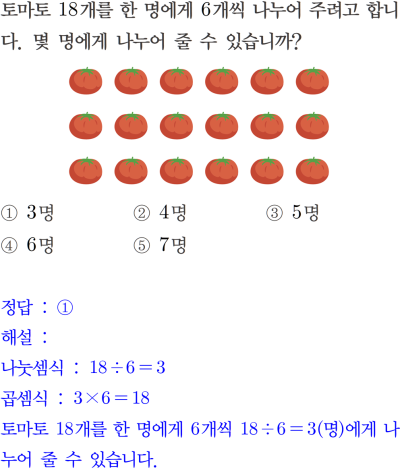 토마토 18개를 한 명에게 6개씩 나누어 주려고 합니다. 몇 명에게 나누어 줄 수 있습니까?

① 3명 ② 4명 ③ 5명
④ 6명 ⑤ 7명

정답 : ①
해설 :
나눗셈식 : $18 \div 6 = 3$
곱셈식 : $3 \times 6 = 18$
토마토 18개를 한 명에게 6개씩 $18 \div 6 = 3$(명)에게 나누어 줄 수 있습니다.